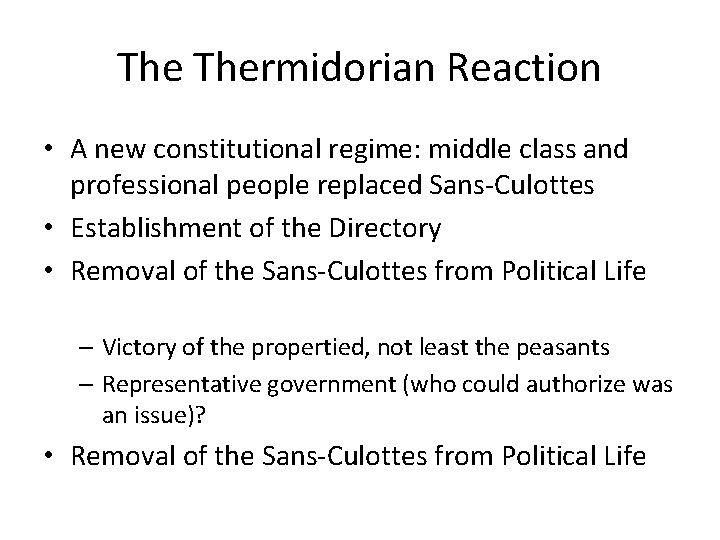 The Thermidorian Reaction

• A new constitutional regime: middle class and professional people replaced Sans-Culottes
• Establishment of the Directory
• Removal of the Sans-Culottes from Political Life

– Victory of the propertied, not least the peasants
– Representative government (who could authorize was an issue)?

• Removal of the Sans-Culottes from Political Life